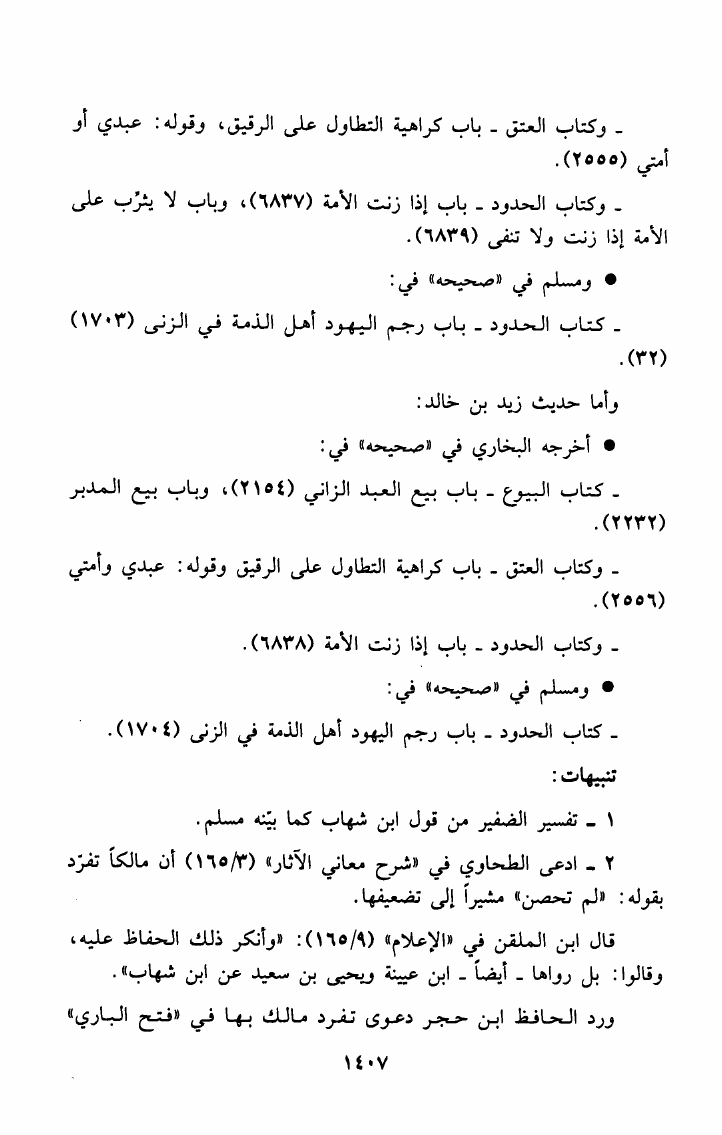 ـ وكتاب العتق ـ باب كراهية التطاول على الرقيق، وقوله: عبدي أو أمتي (٢٥٥٥).

ـ وكتاب الحدود ـ باب إذا زنت الأمة (٦٨٣٧)، وباب لا يثرّب على الأمة إذا زنت ولا تنفى (٦٨٣٩).

● ومسلم في «صحيحه» في:

ـ كتاب الحدود ـ باب رجم اليهود أهل الذمة في الزنى (١٧٠٣) (٣٢).

وأما حديث زيد بن خالد:

● أخرجه البخاري في «صحيحه» في:

ـ كتاب البيوع ـ باب بيع العبد الزاني (٢١٥٤)، وباب بيع المدبر (٢٢٣٢).

ـ وكتاب العتق ـ باب كراهية التطاول على الرقيق وقوله: عبدي وأمتي (٢٥٥٦).

ـ وكتاب الحدود ـ باب إذا زنت الأمة (٦٨٣٨).

● ومسلم في «صحيحه» في:

ـ كتاب الحدود ـ باب رجم اليهود أهل الذمة في الزنى (١٧٠٤).

تنبيهات:

١ ـ تفسير الضفير من قول ابن شهاب كما بيّنه مسلم.

٢ ـ ادعى الطحاوي في «شرح معاني الآثار» (١٦٥/٣) أن مالكاً تفرّد بقوله: «لم تحصن» مشيراً إلى تضعيفها.

قال ابن الملقن في «الإعلام» (١٦٥/٩): «وأنكر ذلك الحفاظ عليه، وقالوا: بل رواها ـ أيضاً ـ ابن عيينة ويحيى بن سعيد عن ابن شهاب».

ورد الحافظ ابن حجر دعوى تفرد مالك بها في «فتح الباري»

١٤٠٧